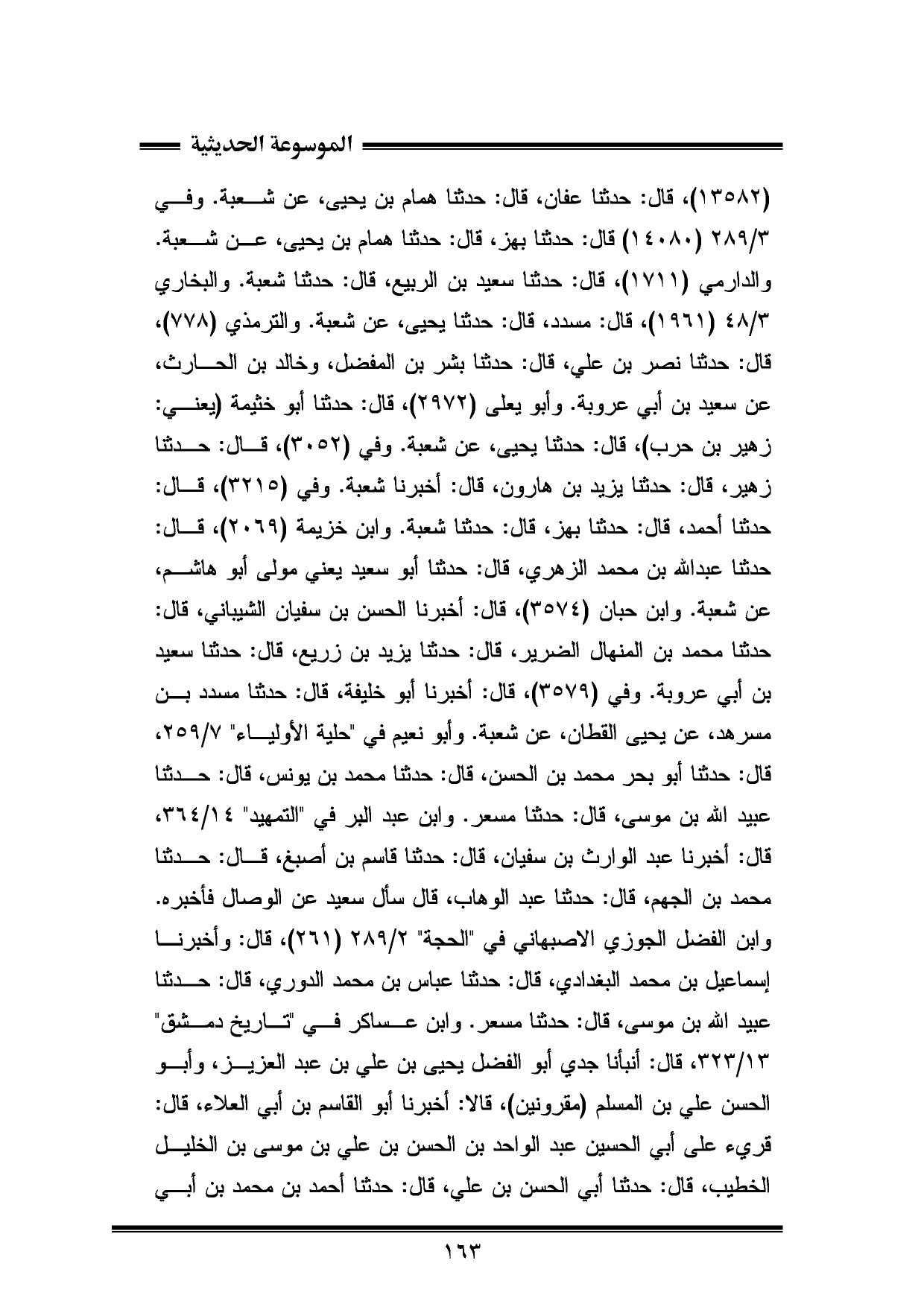 الموسوعة الحديثية

(١٣٥٨٢)، قال: حدثنا عفان، قال: حدثنا همام بن يحيى، عن شعبة. وفي ٢٨٩/٣ (١٤٠٨٠) قال: حدثنا بهز، قال: حدثنا همام بن يحيى، عن شعبة. والدارمي (١٧١١)، قال: حدثنا سعيد بن الربيع، قال: حدثنا شعبة. والبخاري ٤٨/٣ (١٩٦١)، قال: مسدد، قال: حدثنا يحيى، عن شعبة. والترمذي (٧٧٨)، قال: حدثنا نصر بن علي، قال: حدثنا بشر بن المفضل، وخالد بن الحارث، عن سعيد بن أبي عروبة. وأبو يعلى (٢٩٧٢)، قال: حدثنا أبو خثيمة (يعني: زهير بن حرب)، قال: حدثنا يحيى، عن شعبة. وفي (٣٠٥٢)، قال: حدثنا زهير، قال: حدثنا يزيد بن هارون، قال: أخبرنا شعبة. وفي (٣٢١٥)، قال: حدثنا أحمد، قال: حدثنا بهز، قال: حدثنا شعبة. وابن خزيمة (٢٠٦٩)، قال: حدثنا عبدالله بن محمد الزهري، قال: حدثنا أبو سعيد يعني مولى أبو هاشم، عن شعبة. وابن حبان (٣٥٧٤)، قال: أخبرنا الحسن بن سفيان الشيباني، قال: حدثنا محمد بن المنهال الضرير، قال: حدثنا يزيد بن زريع، قال: حدثنا سعيد بن أبي عروبة. وفي (٣٥٧٩)، قال: أخبرنا أبو خليفة، قال: حدثنا مسدد بن مسرهد، عن يحيى القطان، عن شعبة. وأبو نعيم في "حلية الأولياء" ٢٥٩/٧، قال: حدثنا أبو بحر محمد بن الحسن، قال: حدثنا محمد بن يونس، قال: حدثنا عبيد الله بن موسى، قال: حدثنا مسعر. وابن عبد البر في "التمهيد" ٣٦٤/١٤، قال: أخبرنا عبد الوارث بن سفيان، قال: حدثنا قاسم بن أصبغ، قال: حدثنا محمد بن الجهم، قال: حدثنا عبد الوهاب، قال سأل سعيد عن الوصال فأخبره. وابن الفضل الجوزي الاصبهاني في "الحجة" ٢٨٩/٢ (٢٦١)، قال: وأخبرنا إسماعيل بن محمد البغدادي، قال: حدثنا عباس بن محمد الدوري، قال: حدثنا عبيد الله بن موسى، قال: حدثنا مسعر. وابن عساكر في "تاريخ دمشق" ٣٢٣/١٣، قال: أنبأنا جدي أبو الفضل يحيى بن علي بن عبد العزيز، وأبو الحسن علي بن المسلم (مقرونين)، قالا: أخبرنا أبو القاسم بن أبي العلاء، قال: قريء على أبي الحسين عبد الواحد بن الحسن بن علي بن موسى بن الخليل الخطيب، قال: حدثنا أبي الحسن بن علي، قال: حدثنا أحمد بن محمد بن أبي

١٦٣